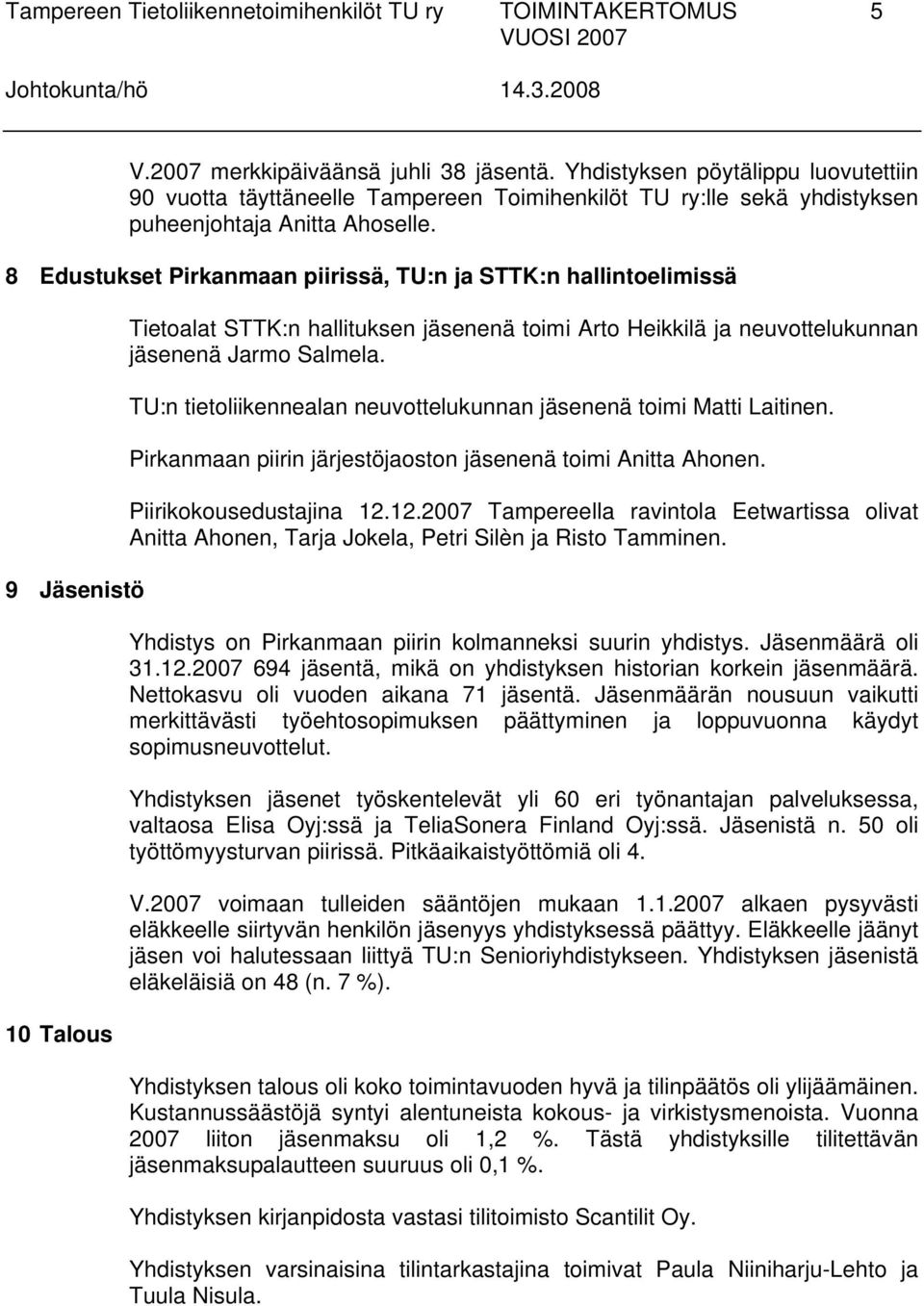 Tampereen Tietoliikennetoimihenkilöt TU ry TOIMINTAKERTOMUS 5
VUOSI 2007
Johtokunta/hö 14.3.2008

V.2007 merkkipäiväänsä juhli 38 jäsentä. Yhdistyksen pöytälippu luovutettiin 90 vuotta täyttäneelle Tampereen Toimihenkilöt TU ry:lle sekä yhdistyksen puheenjohtaja Anitta Ahoselle.

8 Edustukset Pirkanmaan piirissä, TU:n ja STTK:n hallintoelimissä

Tietoalat STTK:n hallituksen jäsenenä toimi Arto Heikkilä ja neuvottelukunnan jäsenenä Jarmo Salmela.

TU:n tietoliikennealan neuvottelukunnan jäsenenä toimi Matti Laitinen.

Pirkanmaan piirin järjestöjaoston jäsenenä toimi Anitta Ahonen.

Piirikokousedustajina 12.12.2007 Tampereella ravintola Eetwartissa olivat Anitta Ahonen, Tarja Jokela, Petri Silèn ja Risto Tamminen.

9 Jäsenistö

Yhdistys on Pirkanmaan piirin kolmanneksi suurin yhdistys. Jäsenmäärä oli 31.12.2007 694 jäsentä, mikä on yhdistyksen historian korkein jäsenmäärä. Nettokasvu oli vuoden aikana 71 jäsentä. Jäsenmäärän nousuun vaikutti merkittävästi työehtosopimuksen päättyminen ja loppuvuonna käydyt sopimusneuvottelut.

Yhdistyksen jäsenet työskentelevät yli 60 eri työnantajan palveluksessa, valtaosa Elisa Oyj:ssä ja TeliaSonera Finland Oyj:ssä. Jäsenistä n. 50 oli työttömyysturvan piirissä. Pitkäaikaistyöttömiä oli 4.

V.2007 voimaan tulleiden sääntöjen mukaan 1.1.2007 alkaen pysyvästi eläkkeelle siirtyvän henkilön jäsenyys yhdistyksessä päättyy. Eläkkeelle jäänyt jäsen voi halutessaan liittyä TU:n Senioriyhdistykseen. Yhdistyksen jäsenistä eläkeläisiä on 48 (n. 7 %).

10 Talous

Yhdistyksen talous oli koko toimintavuoden hyvä ja tilinpäätös oli ylijäämäinen. Kustannussäästöjä syntyi alentuneista kokous- ja virkistysmenoista. Vuonna 2007 liiton jäsenmaksu oli 1,2 %. Tästä yhdistyksille tilitettävän jäsenmaksupalautteen suuruus oli 0,1 %.

Yhdistyksen kirjanpidosta vastasi tilitoimisto Scantilit Oy.

Yhdistyksen varsinaisina tilintarkastajina toimivat Paula Niiniharju-Lehto ja Tuula Nisula.